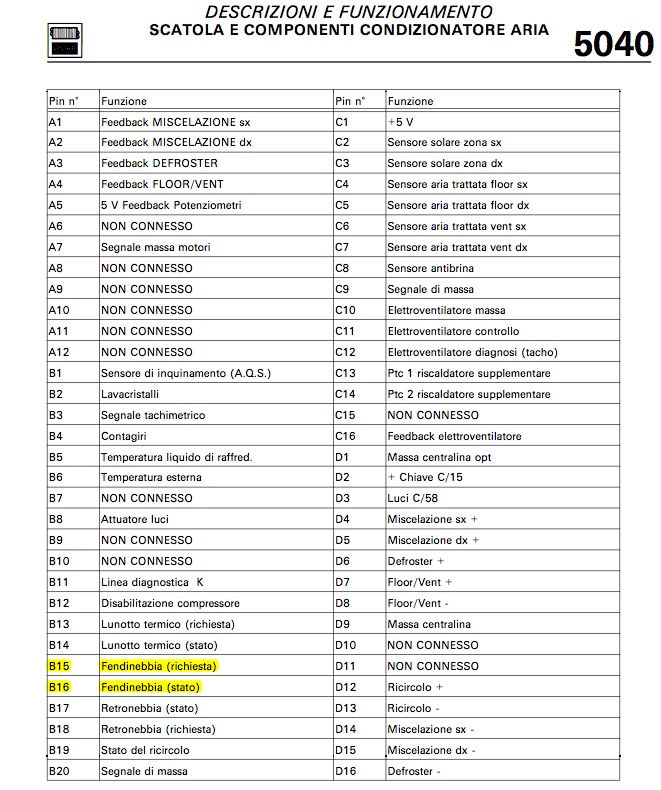 DESCRIZIONI E FUNZIONAMENTO
SCATOLA E COMPONENTI CONDIZIONATORE ARIA

5040

| Pin n° | Funzione | Pin n° | Funzione |
|---|---|---|---|
| A1 | Feedback MISCELAZIONE sx | C1 | +5 V |
| A2 | Feedback MISCELAZIONE dx | C2 | Sensore solare zona sx |
| A3 | Feedback DEFROSTER | C3 | Sensore solare zona dx |
| A4 | Feedback FLOOR/VENT | C4 | Sensore aria trattata floor sx |
| A5 | 5 V Feedback Potenziometri | C5 | Sensore aria trattata floor dx |
| A6 | NON CONNESSO | C6 | Sensore aria trattata vent sx |
| A7 | Segnale massa motori | C7 | Sensore aria trattata vent dx |
| A8 | NON CONNESSO | C8 | Sensore antibrina |
| A9 | NON CONNESSO | C9 | Segnale di massa |
| A10 | NON CONNESSO | C10 | Elettroventilatore massa |
| A11 | NON CONNESSO | C11 | Elettroventilatore controllo |
| A12 | NON CONNESSO | C12 | Elettroventilatore diagnosi (tacho) |
| B1 | Sensore di inquinamento (A.Q.S.) | C13 | Ptc 1 riscaldatore supplementare |
| B2 | Lavacristalli | C14 | Ptc 2 riscaldatore supplementare |
| B3 | Segnale tachimetrico | C15 | NON CONNESSO |
| B4 | Contagiri | C16 | Feedback elettroventilatore |
| B5 | Temperatura liquido di raffred. | D1 | Massa centralina opt |
| B6 | Temperatura esterna | D2 | + Chiave C/15 |
| B7 | NON CONNESSO | D3 | Luci C/58 |
| B8 | Attuatore luci | D4 | Miscelazione sx + |
| B9 | NON CONNESSO | D5 | Miscelazione dx + |
| B10 | NON CONNESSO | D6 | Defroster + |
| B11 | Linea diagnostica K | D7 | Floor/Vent + |
| B12 | Disabilitazione compressore | D8 | Floor/Vent - |
| B13 | Lunotto termico (richiesta) | D9 | Massa centralina |
| B14 | Lunotto termico (stato) | D10 | NON CONNESSO |
| B15 | Fendinebbia (richiesta) | D11 | NON CONNESSO |
| B16 | Fendinebbia (stato) | D12 | Ricircolo + |
| B17 | Retronebbia (stato) | D13 | Ricircolo - |
| B18 | Retronebbia (richiesta) | D14 | Miscelazione sx - |
| B19 | Stato del ricircolo | D15 | Miscelazione dx - |
| B20 | Segnale di massa | D16 | Defroster - |